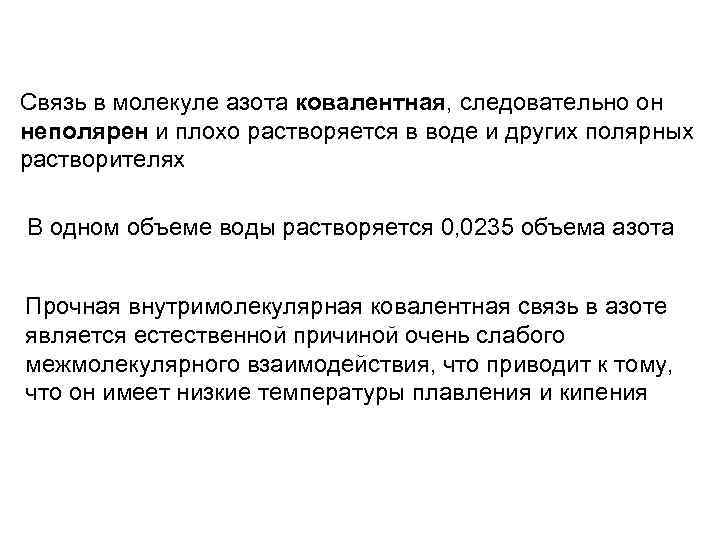 Связь в молекуле азота ковалентная, следовательно он неполярен и плохо растворяется в воде и других полярных растворителях

В одном объеме воды растворяется 0,0235 объема азота

Прочная внутримолекулярная ковалентная связь в азоте является естественной причиной очень слабого межмолекулярного взаимодействия, что приводит к тому, что он имеет низкие температуры плавления и кипения